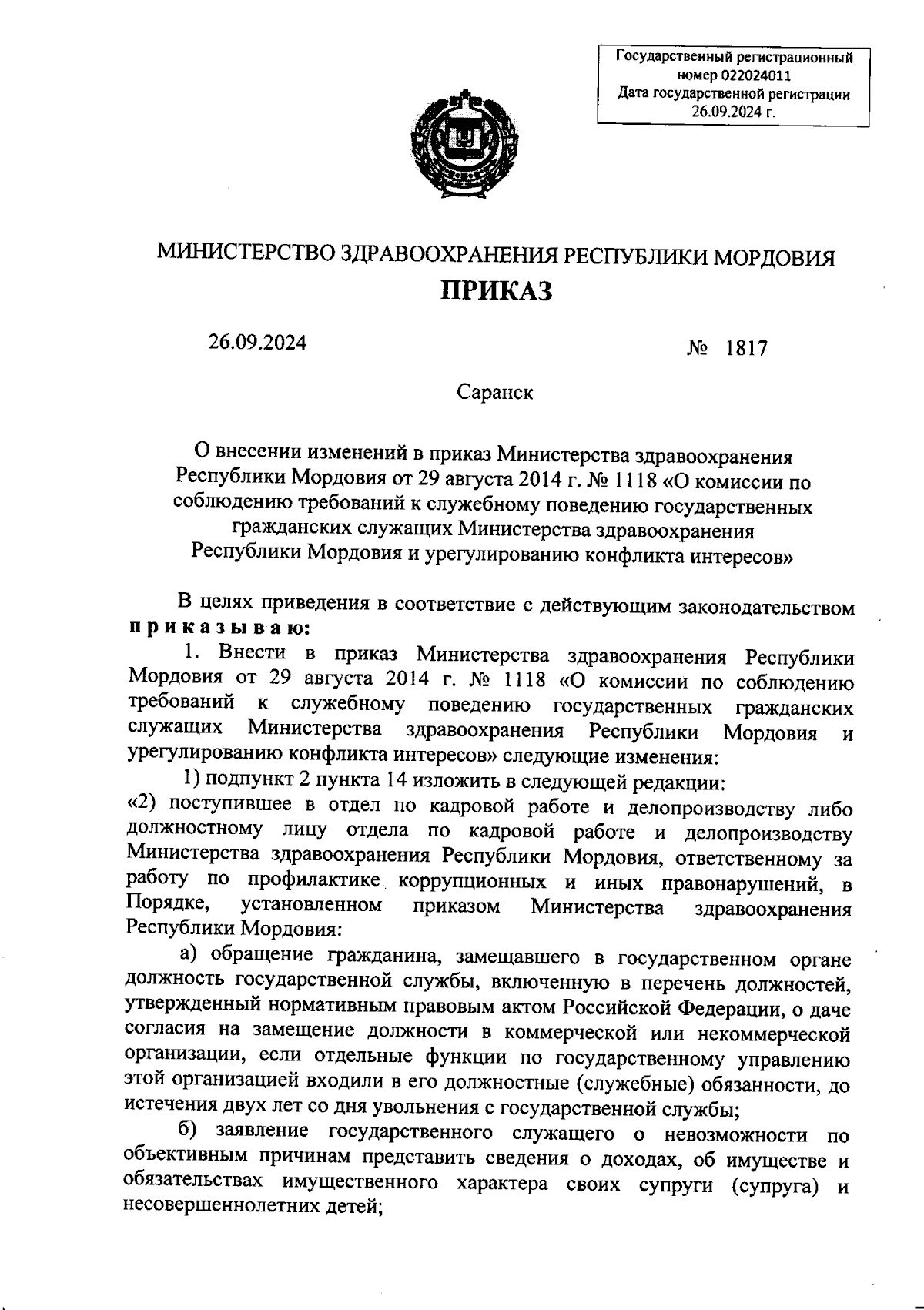 Государственный регистрационный номер 022024011
Дата государственной регистрации 26.09.2024 г.

МИНИСТЕРСТВО ЗДРАВООХРАНЕНИЯ РЕСПУБЛИКИ МОРДОВИЯ
ПРИКАЗ

26.09.2024 № 1817

Саранск

О внесении изменений в приказ Министерства здравоохранения Республики Мордовия от 29 августа 2014 г. № 1118 «О комиссии по соблюдению требований к служебному поведению государственных гражданских служащих Министерства здравоохранения Республики Мордовия и урегулированию конфликта интересов»

В целях приведения в соответствие с действующим законодательством приказываю:

1. Внести в приказ Министерства здравоохранения Республики Мордовия от 29 августа 2014 г. № 1118 «О комиссии по соблюдению требований к служебному поведению государственных гражданских служащих Министерства здравоохранения Республики Мордовия и урегулированию конфликта интересов» следующие изменения:

1) подпункт 2 пункта 14 изложить в следующей редакции:

«2) поступившее в отдел по кадровой работе и делопроизводству либо должностному лицу отдела по кадровой работе и делопроизводству Министерства здравоохранения Республики Мордовия, ответственному за работу по профилактике коррупционных и иных правонарушений, в Порядке, установленном приказом Министерства здравоохранения Республики Мордовия:

а) обращение гражданина, замещавшего в государственном органе должность государственной службы, включенную в перечень должностей, утвержденный нормативным правовым актом Российской Федерации, о даче согласия на замещение должности в коммерческой или некоммерческой организации, если отдельные функции по государственному управлению этой организацией входили в его должностные (служебные) обязанности, до истечения двух лет со дня увольнения с государственной службы;

б) заявление государственного служащего о невозможности по объективным причинам представить сведения о доходах, об имуществе и обязательствах имущественного характера своих супруги (супруга) и несовершеннолетних детей;